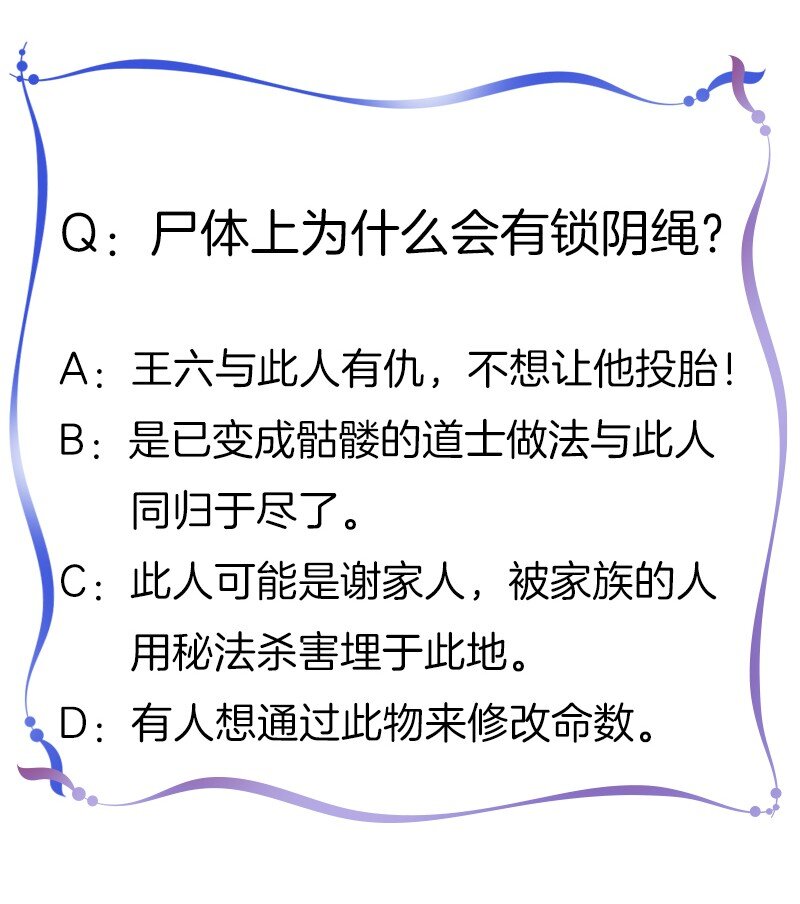 Q：尸体上为什么会有锁阴绳？

A：王六与此人有仇，不想让他投胎！
B：是已变成骷髅的道士做法与此人同归于尽了。
C：此人可能是谢家人，被家族的人用秘法杀害埋于此地。
D：有人想通过此物来修改命数。